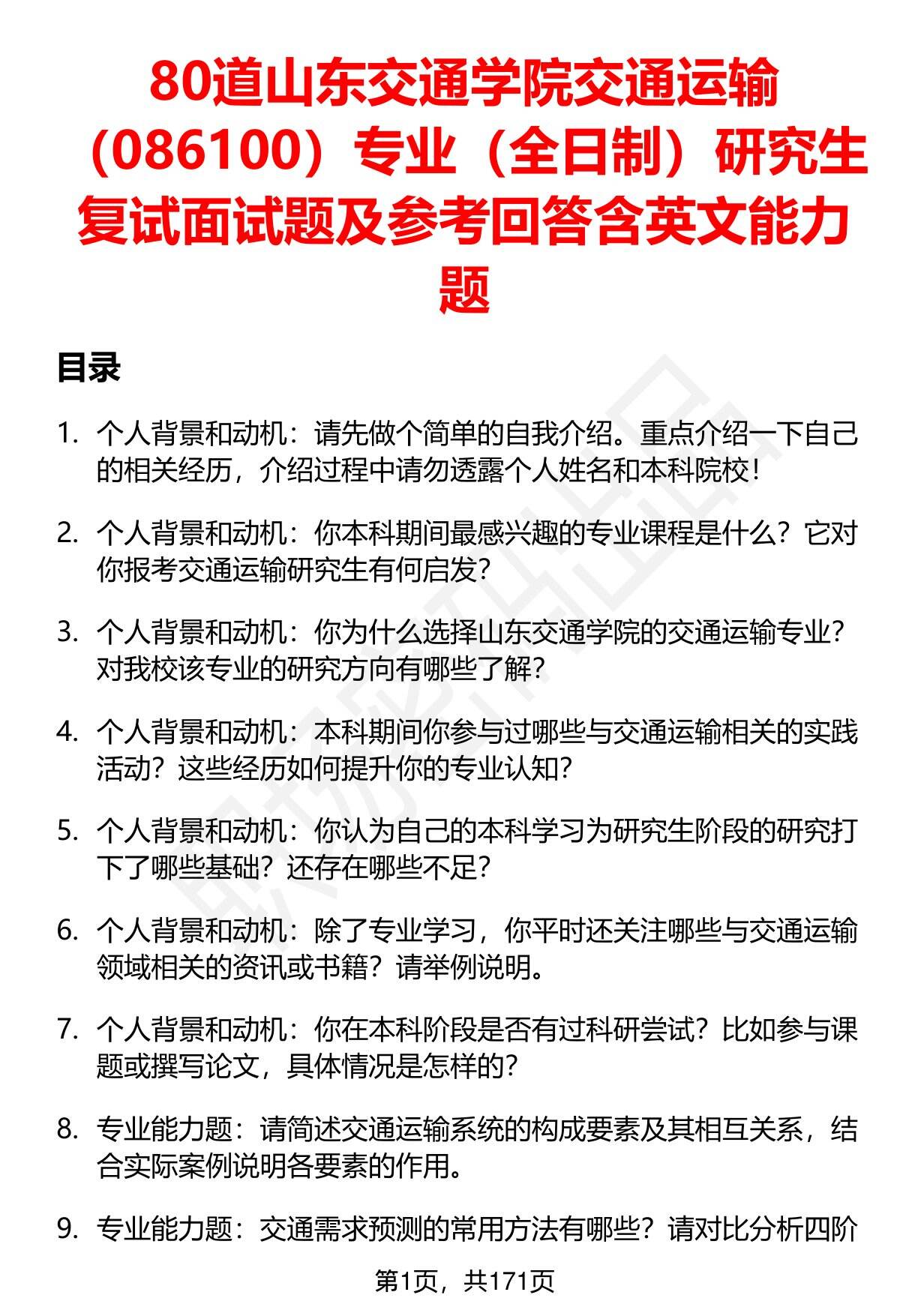 80道山东交通学院交通运输（086100）专业（全日制）研究生复试面试题及参考回答含英文能力题

目录

1. 个人背景和动机：请先做个简单的自我介绍。重点介绍一下自己的相关经历，介绍过程中请勿透露个人姓名和本科院校！

2. 个人背景和动机：你本科期间最感兴趣的专业课程是什么？它对你报考交通运输研究生有何启发？

3. 个人背景和动机：你为什么选择山东交通学院的交通运输专业？对我校该专业的研究方向有哪些了解？

4. 个人背景和动机：本科期间你参与过哪些与交通运输相关的实践活动？这些经历如何提升你的专业认知？

5. 个人背景和动机：你认为自己的本科学习为研究生阶段的研究打下了哪些基础？还存在哪些不足？

6. 个人背景和动机：除了专业学习，你平时还关注哪些与交通运输领域相关的资讯或书籍？请举例说明。

7. 个人背景和动机：你在本科阶段是否有过科研尝试？比如参与课题或撰写论文，具体情况是怎样的？

8. 专业能力题：请简述交通运输系统的构成要素及其相互关系，结合实际案例说明各要素的作用。

9. 专业能力题：交通需求预测的常用方法有哪些？请对比分析四阶

第1页，共171页